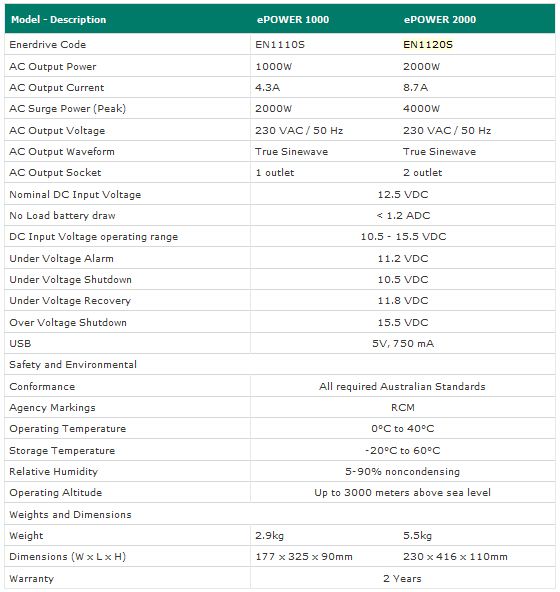 | Model - Description | ePOWER 1000 | ePOWER 2000 |
|---|---|---|
| Enerdrive Code | EN1110S | EN1120S |
| AC Output Power | 1000W | 2000W |
| AC Output Current | 4.3A | 8.7A |
| AC Surge Power (Peak) | 2000W | 4000W |
| AC Output Voltage | 230 VAC / 50 Hz | 230 VAC / 50 Hz |
| AC Output Waveform | True Sinewave | True Sinewave |
| AC Output Socket | 1 outlet | 2 outlet |
| Nominal DC Input Voltage | 12.5 VDC | |
| No Load battery draw | < 1.2 ADC | |
| DC Input Voltage operating range | 10.5 - 15.5 VDC | |
| Under Voltage Alarm | 11.2 VDC | |
| Under Voltage Shutdown | 10.5 VDC | |
| Under Voltage Recovery | 11.8 VDC | |
| Over Voltage Shutdown | 15.5 VDC | |
| USB | 5V, 750 mA | |
| Safety and Environmental | | |
| Conformance | All required Australian Standards | |
| Agency Markings | RCM | |
| Operating Temperature | 0°C to 40°C | |
| Storage Temperature | -20°C to 60°C | |
| Relative Humidity | 5-90% noncondensing | |
| Operating Altitude | Up to 3000 meters above sea level | |
| Weights and Dimensions | | |
| Weight | 2.9kg | 5.5kg |
| Dimensions (W x L x H) | 177 x 325 x 90mm | 230 x 416 x 110mm |
| Warranty | 2 Years | |